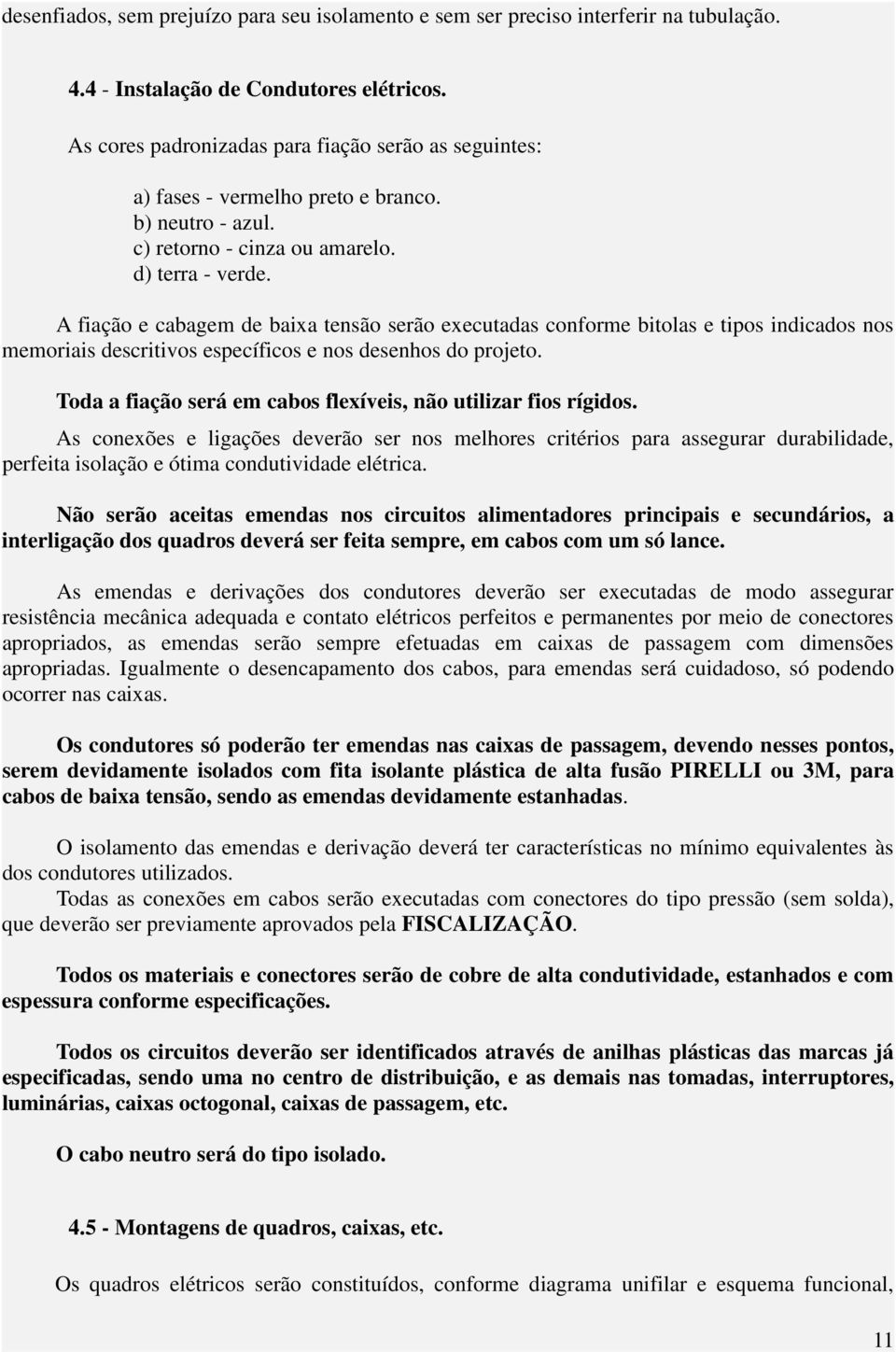 desenfiados, sem prejuízo para seu isolamento e sem ser preciso interferir na tubulação.

4.4 - Instalação de Condutores elétricos.

As cores padronizadas para fiação serão as seguintes:

a) fases - vermelho preto e branco.
b) neutro - azul.
c) retorno - cinza ou amarelo.
d) terra - verde.

A fiação e cabagem de baixa tensão serão executadas conforme bitolas e tipos indicados nos memoriais descritivos específicos e nos desenhos do projeto.

Toda a fiação será em cabos flexíveis, não utilizar fios rígidos.

As conexões e ligações deverão ser nos melhores critérios para assegurar durabilidade, perfeita isolação e ótima condutividade elétrica.

Não serão aceitas emendas nos circuitos alimentadores principais e secundários, a interligação dos quadros deverá ser feita sempre, em cabos com um só lance.

As emendas e derivações dos condutores deverão ser executadas de modo assegurar resistência mecânica adequada e contato elétricos perfeitos e permanentes por meio de conectores apropriados, as emendas serão sempre efetuadas em caixas de passagem com dimensões apropriadas. Igualmente o desencapamento dos cabos, para emendas será cuidadoso, só podendo ocorrer nas caixas.

Os condutores só poderão ter emendas nas caixas de passagem, devendo nesses pontos, serem devidamente isolados com fita isolante plástica de alta fusão PIRELLI ou 3M, para cabos de baixa tensão, sendo as emendas devidamente estanhadas.

O isolamento das emendas e derivação deverá ter características no mínimo equivalentes às dos condutores utilizados.
Todas as conexões em cabos serão executadas com conectores do tipo pressão (sem solda), que deverão ser previamente aprovados pela FISCALIZAÇÃO.

Todos os materiais e conectores serão de cobre de alta condutividade, estanhados e com espessura conforme especificações.

Todos os circuitos deverão ser identificados através de anilhas plásticas das marcas já especificadas, sendo uma no centro de distribuição, e as demais nas tomadas, interruptores, luminárias, caixas octogonal, caixas de passagem, etc.

O cabo neutro será do tipo isolado.

4.5 - Montagens de quadros, caixas, etc.

Os quadros elétricos serão constituídos, conforme diagrama unifilar e esquema funcional,

11